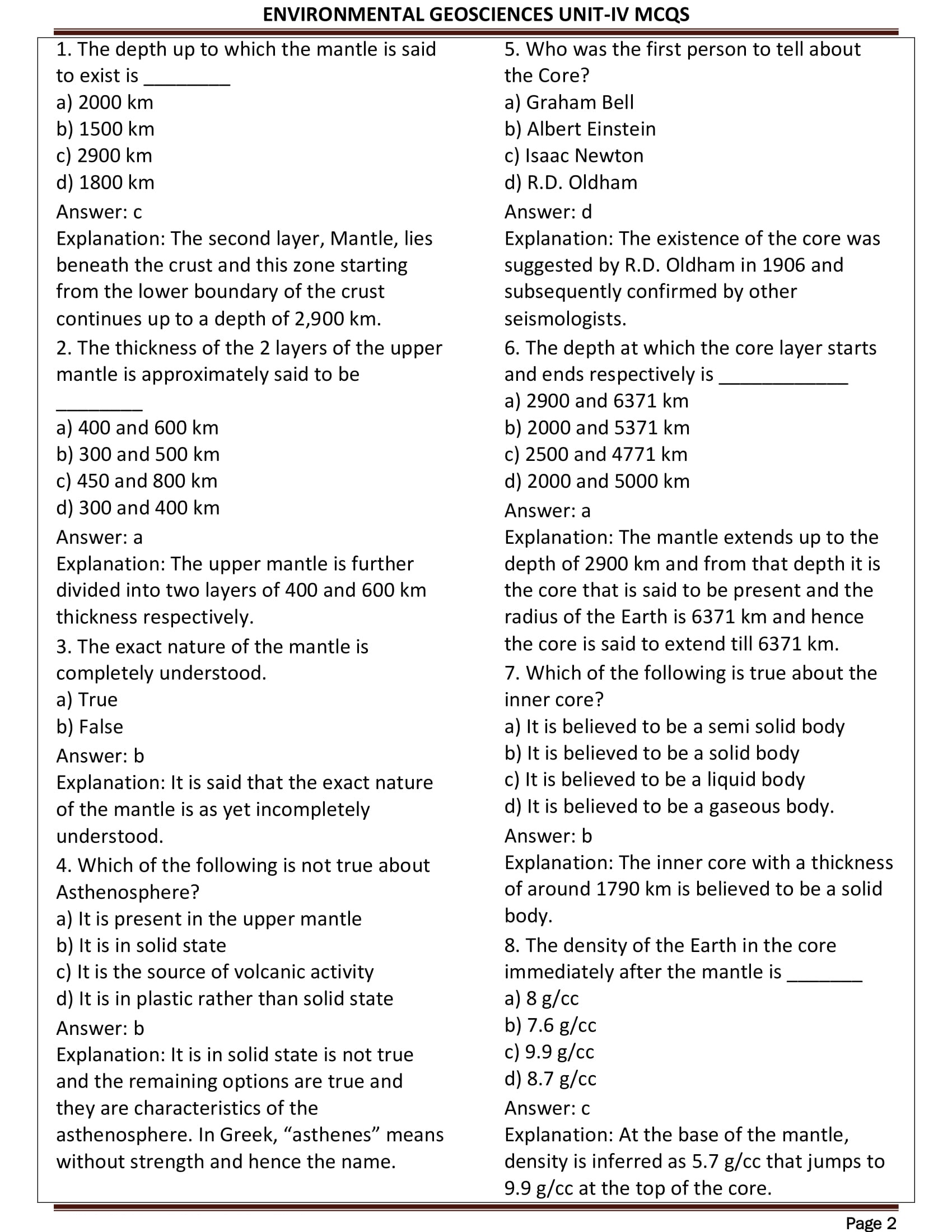 ENVIRONMENTAL GEOSCIENCES UNIT-IV MCQS

1. The depth up to which the mantle is said to exist is ________
a) 2000 km
b) 1500 km
c) 2900 km
d) 1800 km
Answer: c
Explanation: The second layer, Mantle, lies beneath the crust and this zone starting from the lower boundary of the crust continues up to a depth of 2,900 km.

2. The thickness of the 2 layers of the upper mantle is approximately said to be ________
a) 400 and 600 km
b) 300 and 500 km
c) 450 and 800 km
d) 300 and 400 km
Answer: a
Explanation: The upper mantle is further divided into two layers of 400 and 600 km thickness respectively.

3. The exact nature of the mantle is completely understood.
a) True
b) False
Answer: b
Explanation: It is said that the exact nature of the mantle is as yet incompletely understood.

4. Which of the following is not true about Asthenosphere?
a) It is present in the upper mantle
b) It is in solid state
c) It is the source of volcanic activity
d) It is in plastic rather than solid state
Answer: b
Explanation: It is in solid state is not true and the remaining options are true and they are characteristics of the asthenosphere. In Greek, “asthenes” means without strength and hence the name.

5. Who was the first person to tell about the Core?
a) Graham Bell
b) Albert Einstein
c) Isaac Newton
d) R.D. Oldham
Answer: d
Explanation: The existence of the core was suggested by R.D. Oldham in 1906 and subsequently confirmed by other seismologists.

6. The depth at which the core layer starts and ends respectively is ____________
a) 2900 and 6371 km
b) 2000 and 5371 km
c) 2500 and 4771 km
d) 2000 and 5000 km
Answer: a
Explanation: The mantle extends up to the depth of 2900 km and from that depth it is the core that is said to be present and the radius of the Earth is 6371 km and hence the core is said to extend till 6371 km.

7. Which of the following is true about the inner core?
a) It is believed to be a semi solid body
b) It is believed to be a solid body
c) It is believed to be a liquid body
d) It is believed to be a gaseous body.
Answer: b
Explanation: The inner core with a thickness of around 1790 km is believed to be a solid body.

8. The density of the Earth in the core immediately after the mantle is _______
a) 8 g/cc
b) 7.6 g/cc
c) 9.9 g/cc
d) 8.7 g/cc
Answer: c
Explanation: At the base of the mantle, density is inferred as 5.7 g/cc that jumps to 9.9 g/cc at the top of the core.

Page 2